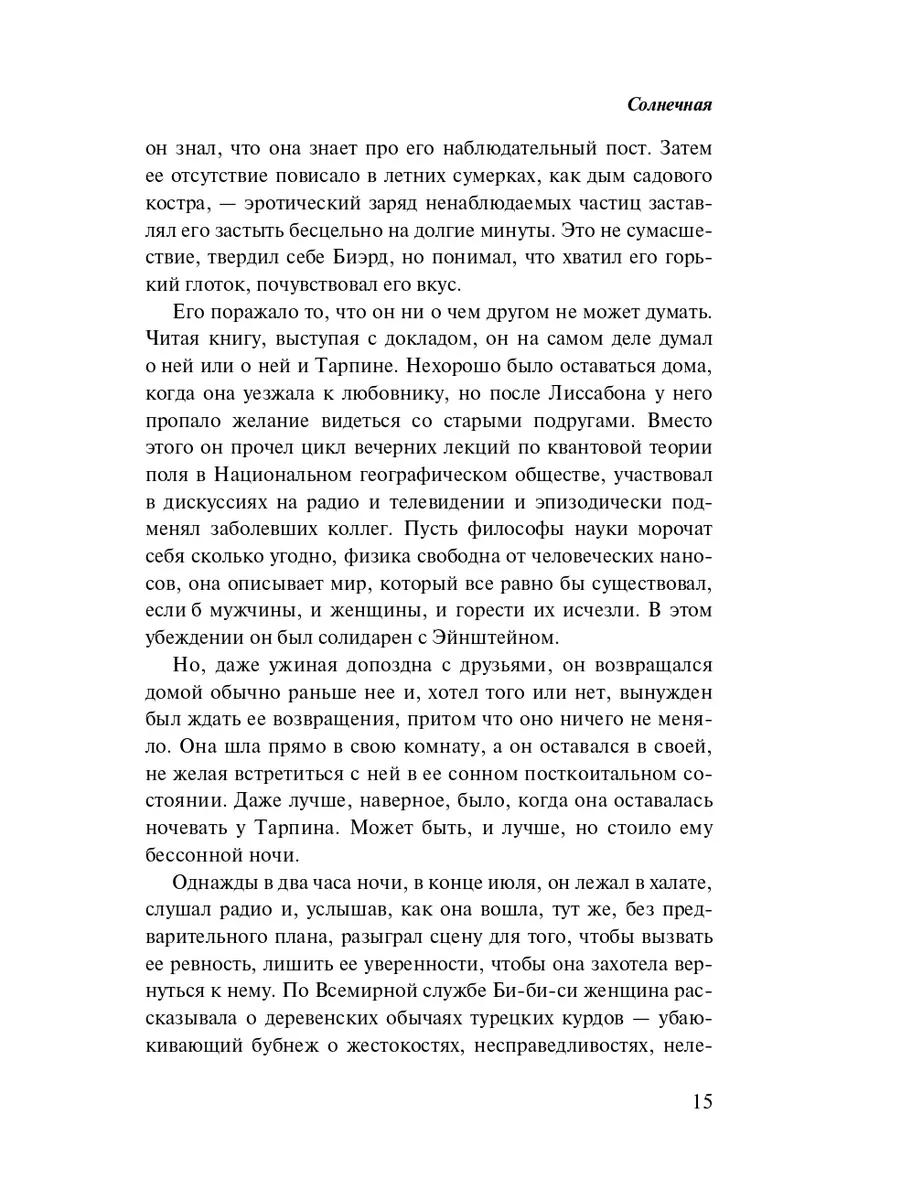 Солнечная

он знал, что она знает про его наблюдательный пост. Затем ее отсутствие повисало в летних сумерках, как дым садового костра, — эротический заряд ненаблюдаемых частиц заставлял его застыть бесцельно на долгие минуты. Это не сумасшествие, твердил себе Биэрд, но понимал, что хватил его горький глоток, почувствовал его вкус.

Его поражало то, что он ни о чем другом не может думать. Читая книгу, выступая с докладом, он на самом деле думал о ней или о ней и Тарпине. Нехорошо было оставаться дома, когда она уезжала к любовнику, но после Лиссабона у него пропало желание видеться со старыми подругами. Вместо этого он прочел цикл вечерних лекций по квантовой теории поля в Национальном географическом обществе, участвовал в дискуссиях на радио и телевидении и эпизодически подменял заболевших коллег. Пусть философы науки морочат себя сколько угодно, физика свободна от человеческих наносов, она описывает мир, который все равно бы существовал, если б мужчины, и женщины, и горести их исчезли. В этом убеждении он был солидарен с Эйнштейном.

Но, даже ужиная допоздна с друзьями, он возвращался домой обычно раньше нее и, хотел того или нет, вынужден был ждать ее возвращения, притом что оно ничего не меняло. Она шла прямо в свою комнату, а он оставался в своей, не желая встретиться с ней в ее сонном посткоитальном состоянии. Даже лучше, наверное, было, когда она оставалась ночевать у Тарпина. Может быть, и лучше, но стоило ему бессонной ночи.

Однажды в два часа ночи, в конце июля, он лежал в халате, слушал радио и, услышав, как она вошла, тут же, без предварительного плана, разыграл сцену для того, чтобы вызвать ее ревность, лишить ее уверенности, чтобы она захотела вернуться к нему. По Всемирной службе Би-би-си женщина рассказывала о деревенских обычаях турецких курдов — убаюкивающий бубнеж о жестокостях, несправедливостях, неле-

15